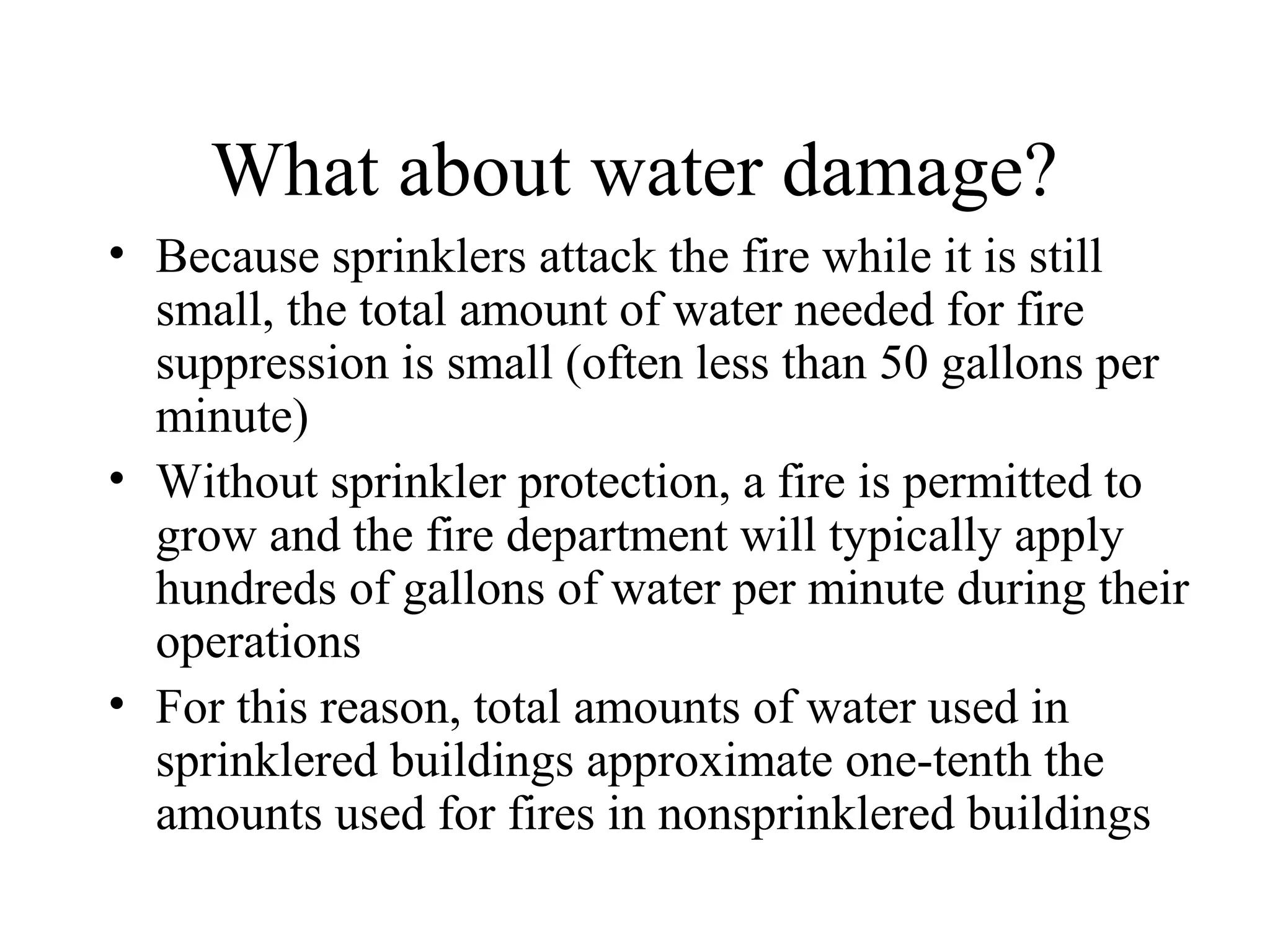 What about water damage?

• Because sprinklers attack the fire while it is still small, the total amount of water needed for fire suppression is small (often less than 50 gallons per minute)

• Without sprinkler protection, a fire is permitted to grow and the fire department will typically apply hundreds of gallons of water per minute during their operations

• For this reason, total amounts of water used in sprinklered buildings approximate one-tenth the amounts used for fires in nonsprinklered buildings